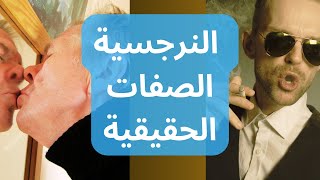 النرجسية
الصفات
الحقيقية